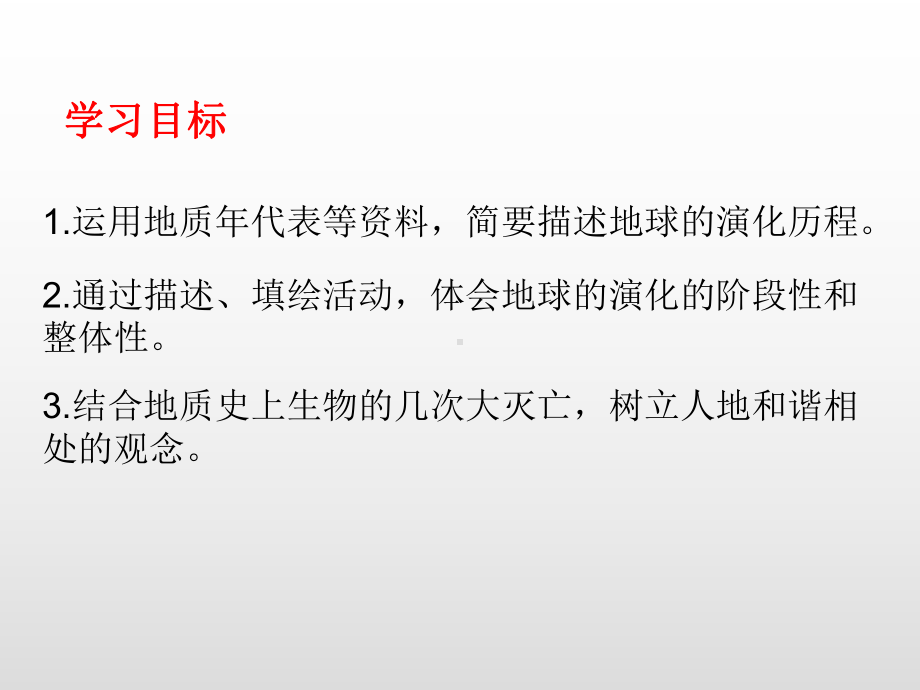 学习目标

1.运用地质年代表等资料，简要描述地球的演化历程。

2.通过描述、填绘活动，体会地球的演化的阶段性和整体性。

3.结合地质史上生物的几次大灭亡，树立人地和谐相处的观念。